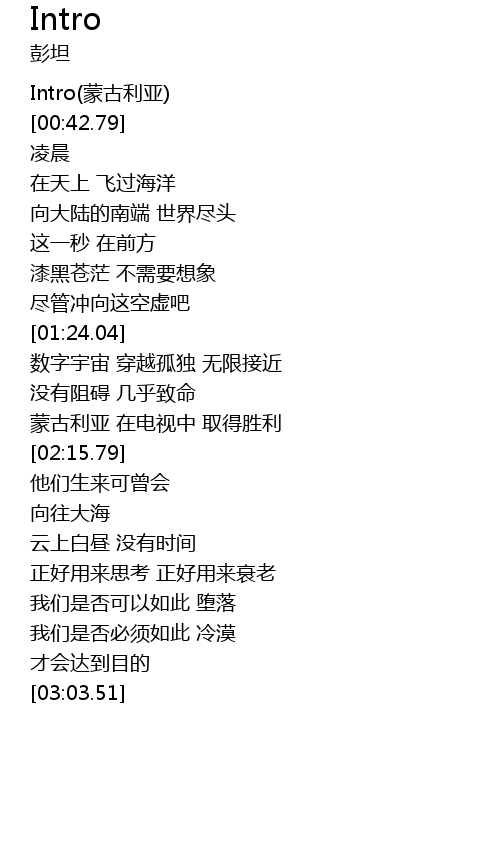 Intro
彭坦

Intro(蒙古利亚)
[00:42.79]
凌晨
在天上 飞过海洋
向大陆的南端 世界尽头
这一秒 在前方
漆黑苍茫 不需要想象
尽管冲向这空虚吧
[01:24.04]
数字宇宙 穿越孤独 无限接近
没有阻碍 几乎致命
蒙古利亚 在电视中 取得胜利
[02:15.79]
他们生来可曾会
向往大海
云上白昼 没有时间
正好用来思考 正好用来衰老
我们是否可以如此 堕落
我们是否必须如此 冷漠
才会达到目的
[03:03.51]